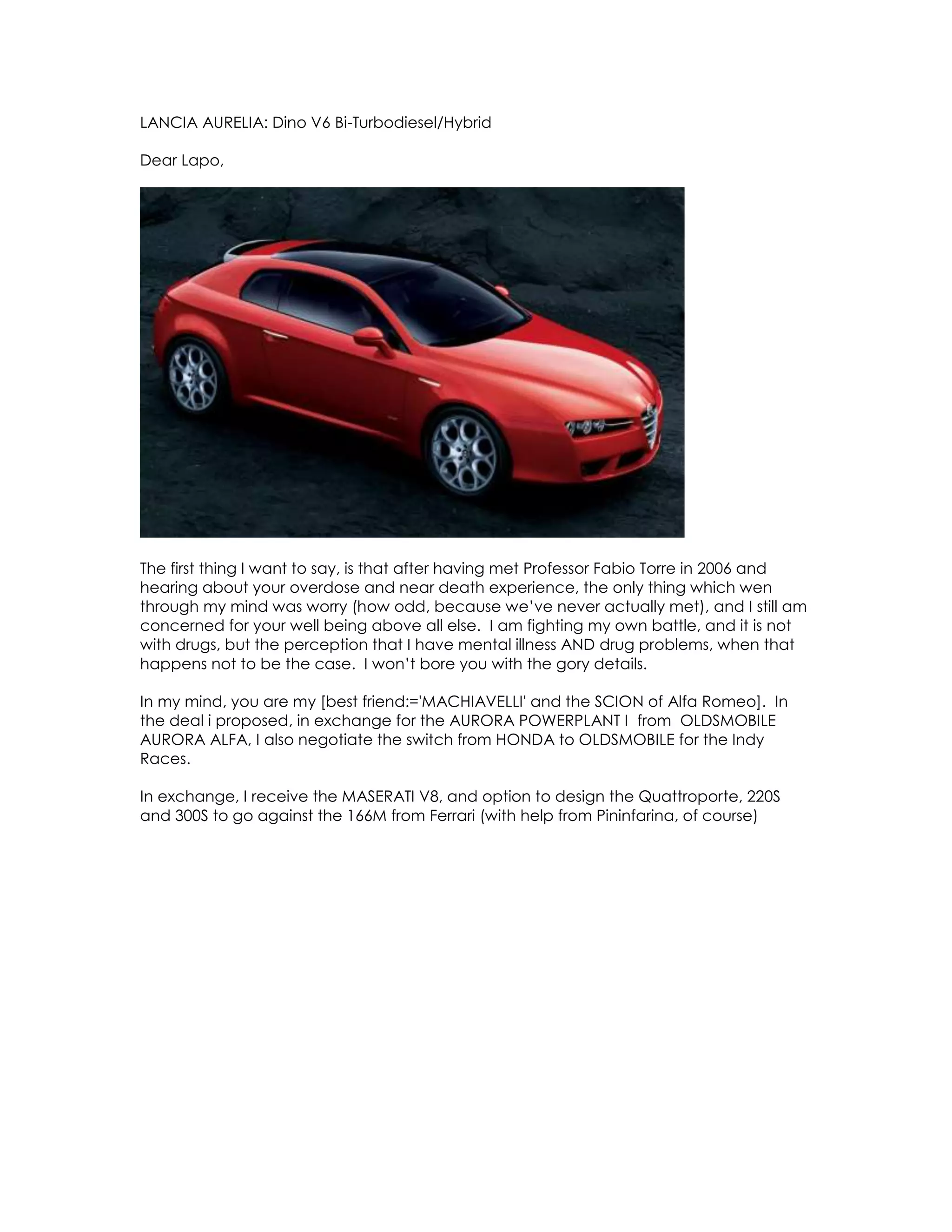 LANCIA AURELIA: Dino V6 Bi-Turbodiesel/Hybrid

Dear Lapo,

The first thing I want to say, is that after having met Professor Fabio Torre in 2006 and hearing about your overdose and near death experience, the only thing which wen through my mind was worry (how odd, because we've never actually met), and I still am concerned for your well being above all else. I am fighting my own battle, and it is not with drugs, but the perception that I have mental illness AND drug problems, when that happens not to be the case. I won't bore you with the gory details.

In my mind, you are my [best friend:='MACHIAVELLI' and the SCION of Alfa Romeo]. In the deal i proposed, in exchange for the AURORA POWERPLANT I from OLDSMOBILE AURORA ALFA, I also negotiate the switch from HONDA to OLDSMOBILE for the Indy Races.

In exchange, I receive the MASERATI V8, and option to design the Quattroporte, 220S and 300S to go against the 166M from Ferrari (with help from Pininfarina, of course)